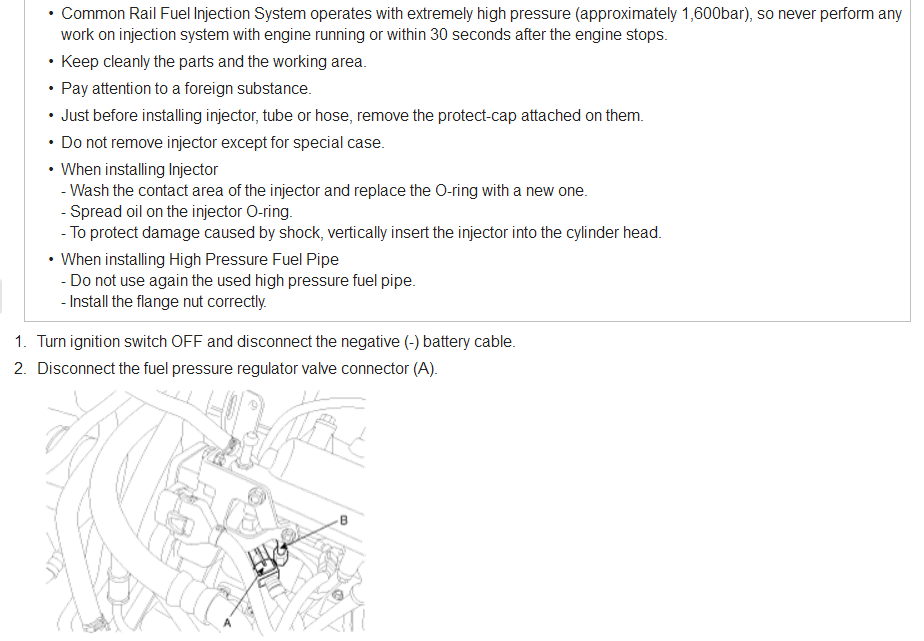 • Common Rail Fuel Injection System operates with extremely high pressure (approximately 1,600bar), so never perform any work on injection system with engine running or within 30 seconds after the engine stops.

• Keep cleanly the parts and the working area.

• Pay attention to a foreign substance.

• Just before installing injector, tube or hose, remove the protect-cap attached on them.

• Do not remove injector except for special case.

• When installing Injector
- Wash the contact area of the injector and replace the O-ring with a new one.
- Spread oil on the injector O-ring.
- To protect damage caused by shock, vertically insert the injector into the cylinder head.

• When installing High Pressure Fuel Pipe
- Do not use again the used high pressure fuel pipe.
- Install the flange nut correctly.

1. Turn ignition switch OFF and disconnect the negative (-) battery cable.
2. Disconnect the fuel pressure regulator valve connector (A).

B

A